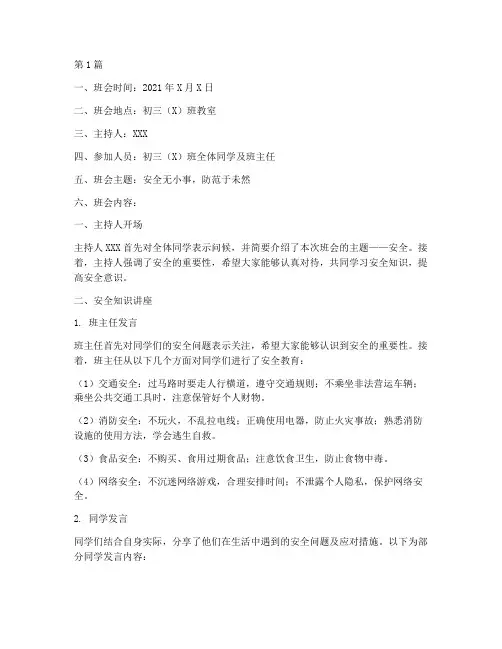 第1篇

一、班会时间：2021年X月X日

二、班会地点：初三（X）班教室

三、主持人：XXX

四、参加人员：初三（X）班全体同学及班主任

五、班会主题：安全无小事，防范于未然

六、班会内容：

一、主持人开场

主持人XXX首先对全体同学表示问候，并简要介绍了本次班会的主题——安全。接着，主持人强调了安全的重要性，希望大家能够认真对待，共同学习安全知识，提高安全意识。

二、安全知识讲座

1. 班主任发言

班主任首先对同学们的安全问题表示关注，希望大家能够认识到安全的重要性。接着，班主任从以下几个方面对同学们进行了安全教育：

（1）交通安全：过马路时要走人行横道，遵守交通规则；不乘坐非法营运车辆；乘坐公共交通工具时，注意保管好个人财物。

（2）消防安全：不玩火，不乱拉电线；正确使用电器，防止火灾事故；熟悉消防设施的使用方法，学会逃生自救。

（3）食品安全：不购买、食用过期食品；注意饮食卫生，防止食物中毒。

（4）网络安全：不沉迷网络游戏，合理安排时间；不泄露个人隐私，保护网络安全。

2. 同学发言

同学们结合自身实际，分享了他们在生活中遇到的安全问题及应对措施。以下为部分同学发言内容：